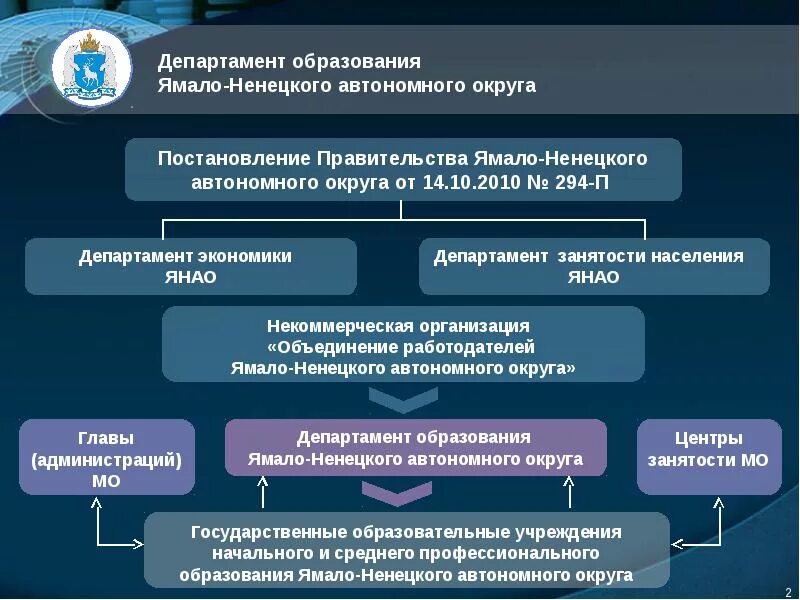 Департамент образования
Ямало-Ненецкого автономного округа

Постановление Правительства Ямало-Ненецкого автономного округа от 14.10.2010 № 294-П

Департамент экономики ЯНАО

Департамент занятости населения ЯНАО

Некоммерческая организация «Объединение работодателей Ямало-Ненецкого автономного округа»

Главы (администраций) МО

Департамент образования Ямало-Ненецкого автономного округа

Центры занятости МО

Государственные образовательные учреждения начального и среднего профессионального образования Ямало-Ненецкого автономного округа

2